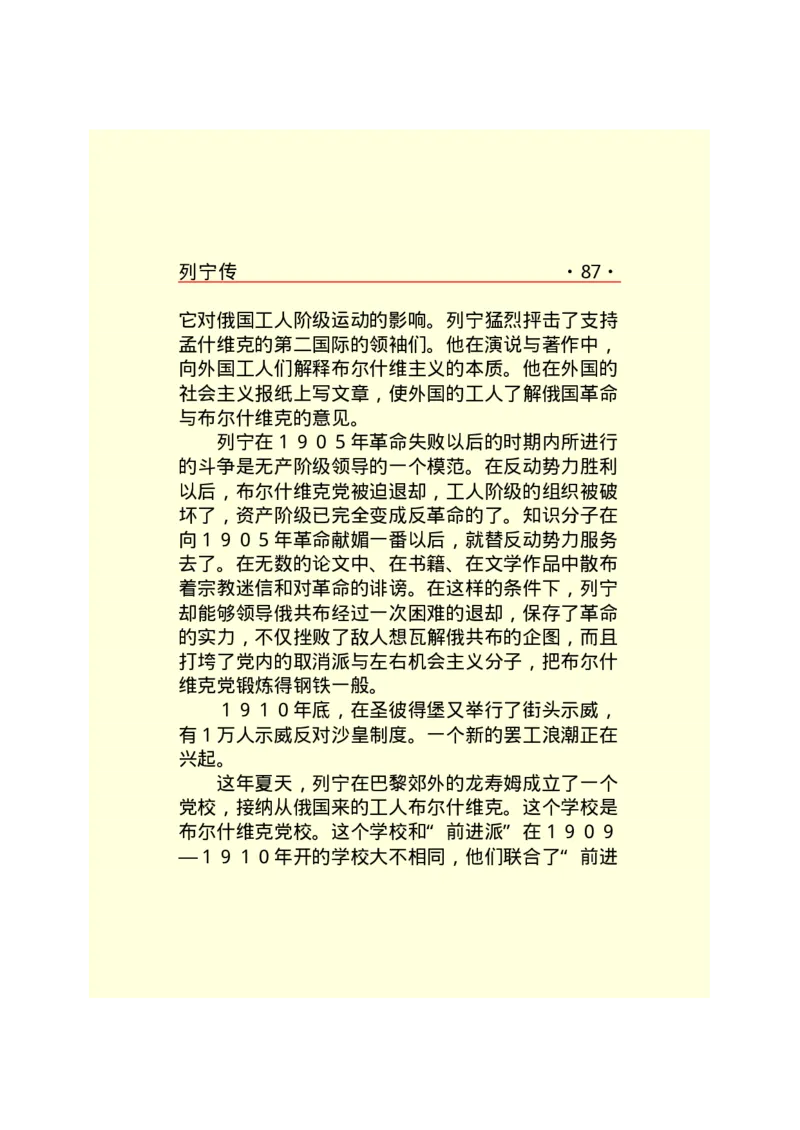 列宁传　　　　　　　　　　　　　　　　·87·

它对俄国工人阶级运动的影响。列宁猛烈抨击了支持孟什维克的第二国际的领袖们。他在演说与著作中，向外国工人们解释布尔什维主义的本质。他在外国的社会主义报纸上写文章，使外国的工人了解俄国革命与布尔什维克的意见。

列宁在１９０５年革命失败以后的时期内所进行的斗争是无产阶级领导的一个模范。在反动势力胜利以后，布尔什维克党被迫退却，工人阶级的组织被破坏了，资产阶级已完全变成反革命的了。知识分子在向１９０５年革命献媚一番以后，就替反动势力服务去了。在无数的论文中、在书籍、在文学作品中散布着宗教迷信和对革命的诽谤。在这样的条件下，列宁却能够领导俄共布经过一次困难的退却，保存了革命的实力，不仅挫败了敌人想瓦解俄共布的企图，而且打垮了党内的取消派与左右机会主义分子，把布尔什维克党锻炼得钢铁一般。

１９１０年底，在圣彼得堡又举行了街头示威，有１万人示威反对沙皇制度。一个新的罢工浪潮正在兴起。

这年夏天，列宁在巴黎郊外的龙寿姆成立了一个党校，接纳从俄国来的工人布尔什维克。这个学校是布尔什维克党校。这个学校和“前进派”在１９０９—１９１０年开的学校大不相同，他们联合了“前进